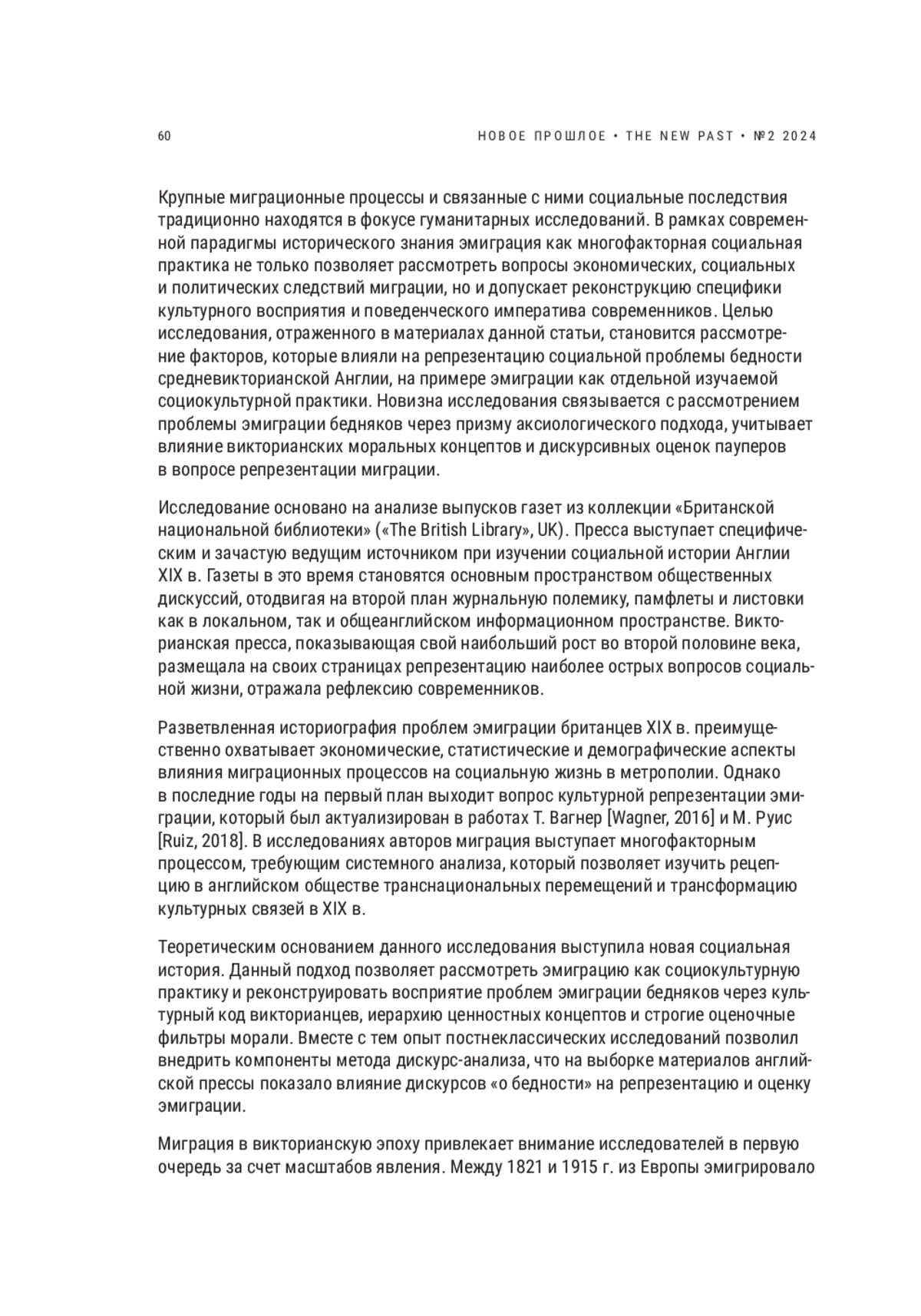 60

НОВОЕ ПРОШЛОЕ • THE NEW PAST • №2 2024

Крупные миграционные процессы и связанные с ними социальные последствия традиционно находятся в фокусе гуманитарных исследований. В рамках современной парадигмы исторического знания эмиграция как многофакторная социальная практика не только позволяет рассмотреть вопросы экономических, социальных и политических следствий миграции, но и допускает реконструкцию специфики культурного восприятия и поведенческого императива современников. Целью исследования, отраженного в материалах данной статьи, становится рассмотрение факторов, которые влияли на репрезентацию социальной проблемы бедности средневикторианской Англии, на примере эмиграции как отдельной изучаемой социокультурной практики. Новизна исследования связывается с рассмотрением проблемы эмиграции бедняков через призму аксиологического подхода, учитывает влияние викторианских моральных концептов и дискурсивных оценок пауперов в вопросе репрезентации миграции.

Исследование основано на анализе выпусков газет из коллекции «Британской национальной библиотеки» («The British Library», UK). Пресса выступает специфическим и зачастую ведущим источником при изучении социальной истории Англии XIX в. Газеты в это время становятся основным пространством общественных дискуссий, отодвигая на второй план журнальную полемику, памфлеты и листовки как в локальном, так и общеанглийском информационном пространстве. Викторианская пресса, показывающая свой наибольший рост во второй половине века, размещала на своих страницах репрезентацию наиболее острых вопросов социальной жизни, отражала рефлексию современников.

Разветвленная историография проблем эмиграции британцев XIX в. преимущественно охватывает экономические, статистические и демографические аспекты влияния миграционных процессов на социальную жизнь в метрополии. Однако в последние годы на первый план выходит вопрос культурной репрезентации эмиграции, который был актуализирован в работах Т. Вагнер [Wagner, 2016] и М. Руис [Ruiz, 2018]. В исследованиях авторов миграция выступает многофакторным процессом, требующим системного анализа, который позволяет изучить рецепцию в английском обществе транснациональных перемещений и трансформацию культурных связей в XIX в.

Теоретическим основанием данного исследования выступила новая социальная история. Данный подход позволяет рассмотреть эмиграцию как социокультурную практику и реконструировать восприятие проблем эмиграции бедняков через культурный код викторианцев, иерархию ценностных концептов и строгие оценочные фильтры морали. Вместе с тем опыт постнеклассических исследований позволил внедрить компоненты метода дискурс-анализа, что на выборке материалов английской прессы показало влияние дискурсов «о бедности» на репрезентацию и оценку эмиграции.

Миграция в викторианскую эпоху привлекает внимание исследователей в первую очередь за счет масштабов явления. Между 1821 и 1915 г. из Европы эмигрировало